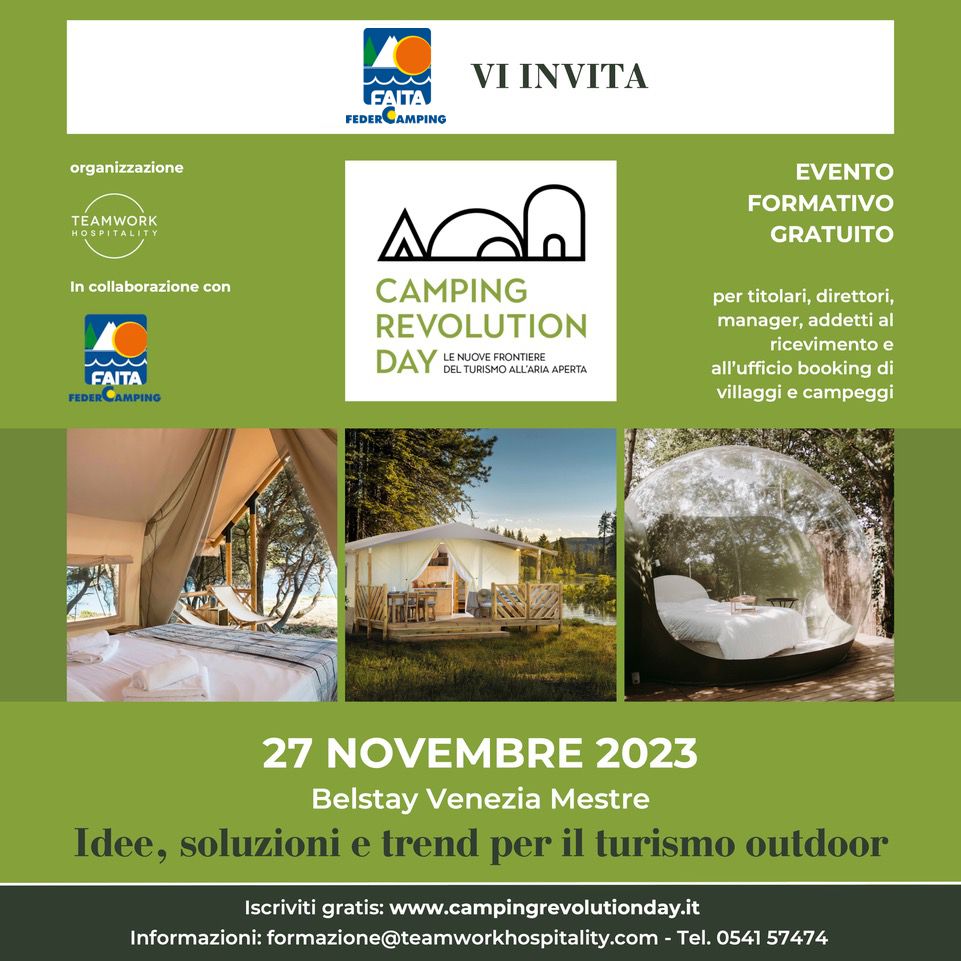 FAITA FEDERCAMPING

VI INVITA

organizzazione

TEAMWORK HOSPITALITY

In collaborazione con

FAITA FEDERCAMPING

CAMPING REVOLUTION DAY

LE NUOVE FRONTIERE DEL TURISMO ALL'ARIA APERTA

EVENTO FORMATIVO GRATUITO

per titolari, direttori, manager, addetti al ricevimento e all'ufficio booking di villaggi e campeggi

27 NOVEMBRE 2023

Belstay Venezia Mestre

Idee, soluzioni e trend per il turismo outdoor

Iscriviti gratis: www.campingrevolutionday.it

Informazioni: formazione@teamworkhospitality.com - Tel. 0541 57474